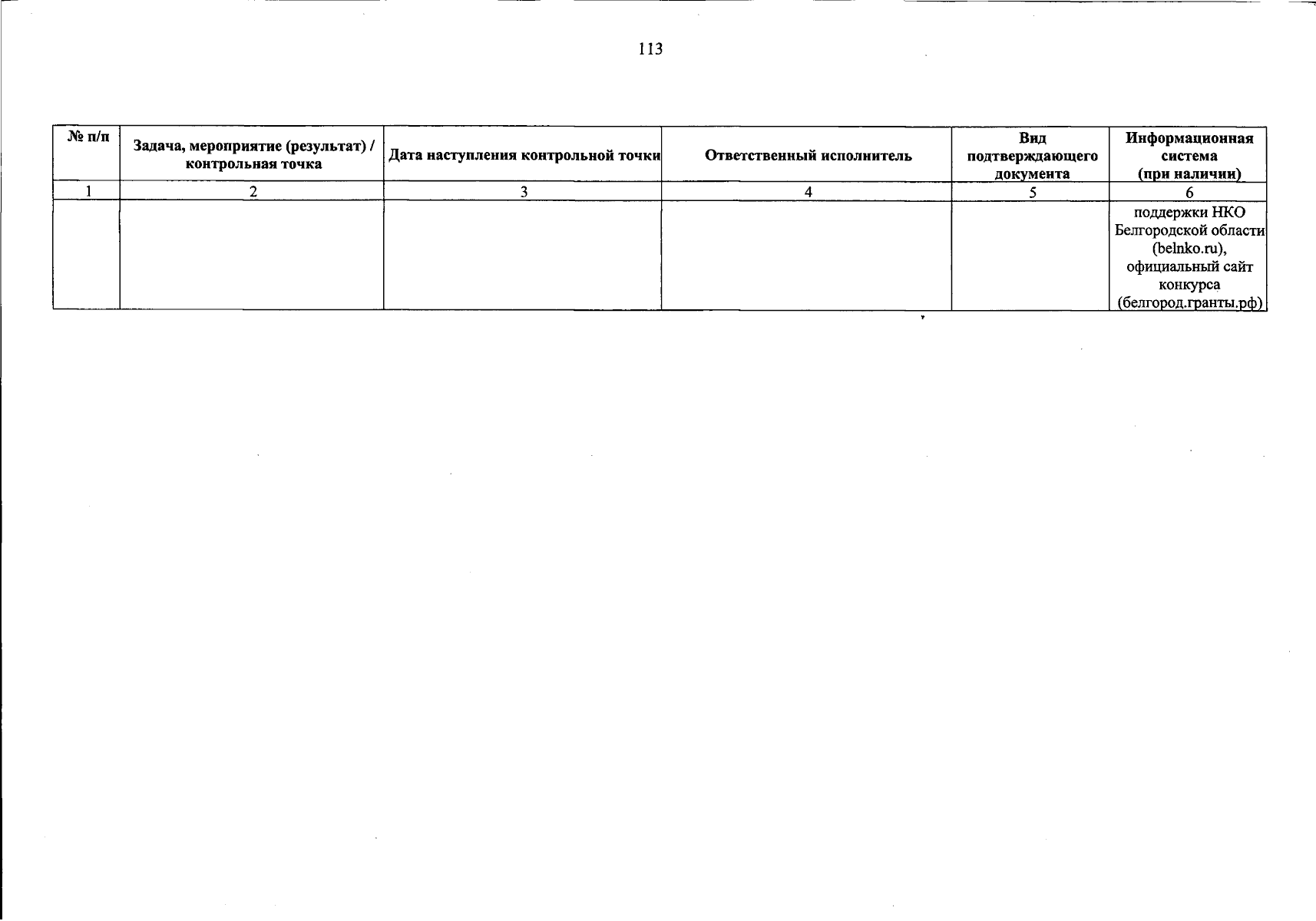 113

| № п/п | Задача, мероприятие (результат) / контрольная точка | Дата наступления контрольной точки | Ответственный исполнитель | Вид подтверждающего документа | Информационная система (при наличии) |
|---|---|---|---|---|---|
| 1 | 2 | 3 | 4 | 5 | 6 |
| | | | | | поддержки НКО Белгородской области (belnko.ru), официальный сайт конкурса (белгород.гранты.рф) |